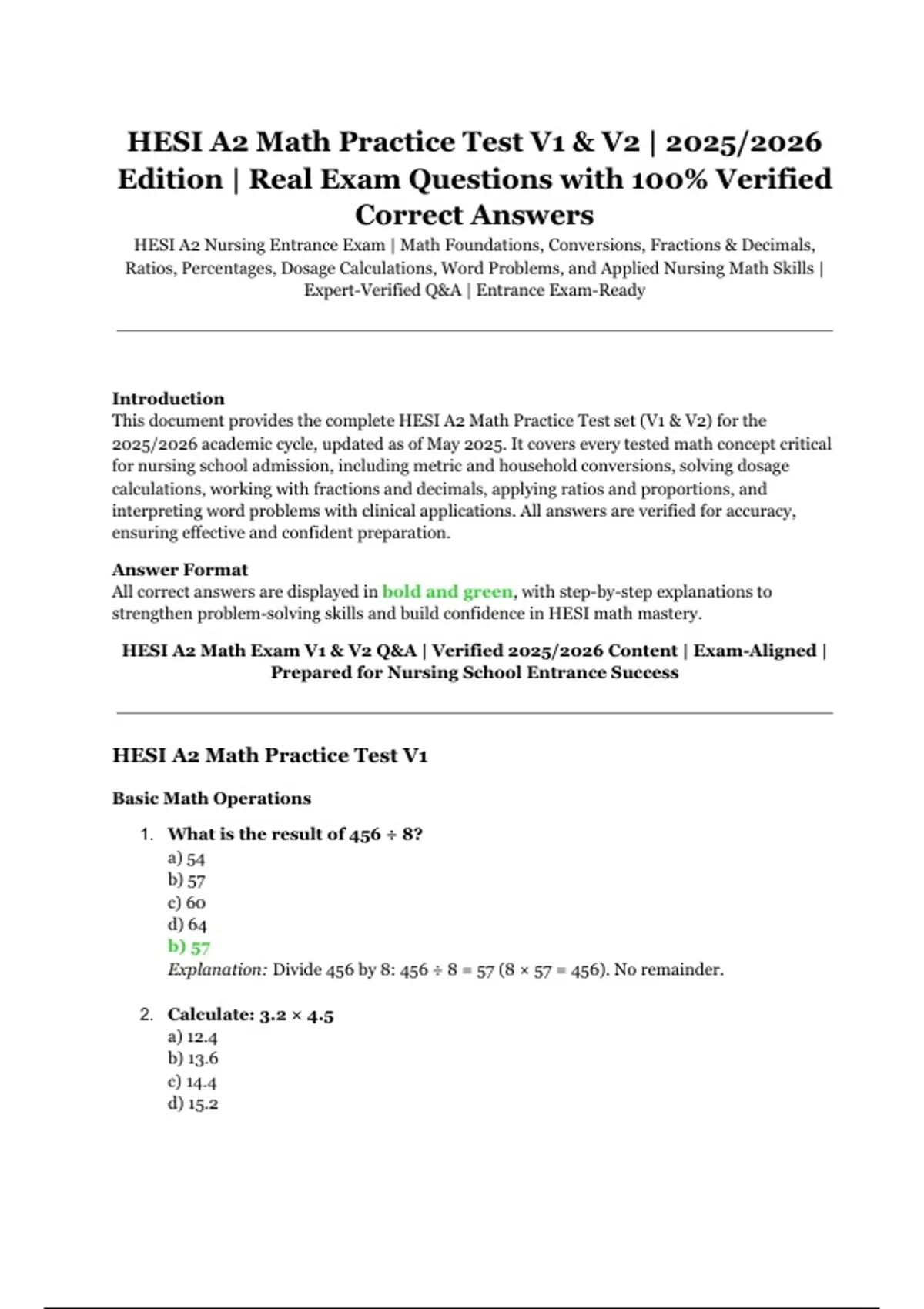 HESI A2 Math Practice Test V1 & V2 | 2025/2026 Edition | Real Exam Questions with 100% Verified Correct Answers

HESI A2 Nursing Entrance Exam | Math Foundations, Conversions, Fractions & Decimals, Ratios, Percentages, Dosage Calculations, Word Problems, and Applied Nursing Math Skills | Expert-Verified Q&A | Entrance Exam-Ready

Introduction
This document provides the complete HESI A2 Math Practice Test set (V1 & V2) for the 2025/2026 academic cycle, updated as of May 2025. It covers every tested math concept critical for nursing school admission, including metric and household conversions, solving dosage calculations, working with fractions and decimals, applying ratios and proportions, and interpreting word problems with clinical applications. All answers are verified for accuracy, ensuring effective and confident preparation.

Answer Format
All correct answers are displayed in bold and green, with step-by-step explanations to strengthen problem-solving skills and build confidence in HESI math mastery.

HESI A2 Math Exam V1 & V2 Q&A | Verified 2025/2026 Content | Exam-Aligned | Prepared for Nursing School Entrance Success

HESI A2 Math Practice Test V1

Basic Math Operations

1. What is the result of $456 \div 8$?
a) 54
b) 57
c) 60
d) 64
b) 57
Explanation: Divide 456 by 8: $456 \div 8 = 57$ ($8 \times 57 = 456$). No remainder.

2. Calculate: $3.2 \times 4.5$
a) 12.4
b) 13.6
c) 14.4
d) 15.2